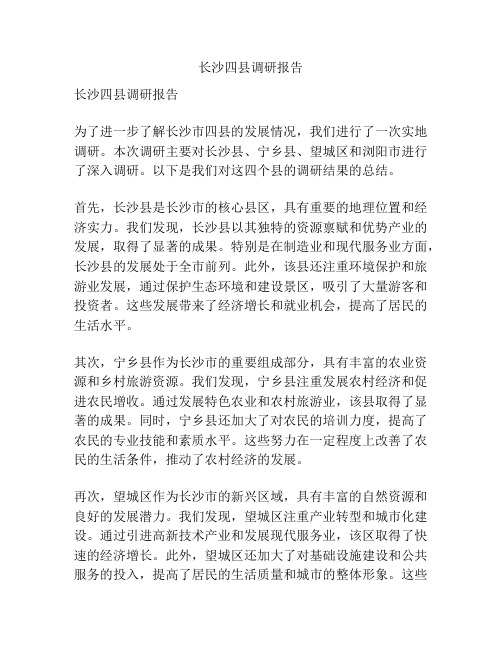 长沙四县调研报告

长沙四县调研报告

为了进一步了解长沙市四县的发展情况，我们进行了一次实地调研。本次调研主要对长沙县、宁乡县、望城区和浏阳市进行了深入调研。以下是我们对这四个县的调研结果的总结。

首先，长沙县是长沙市的核心县区，具有重要的地理位置和经济实力。我们发现，长沙县以其独特的资源禀赋和优势产业的发展，取得了显著的成果。特别是在制造业和现代服务业方面，长沙县的发展处于全市前列。此外，该县还注重环境保护和旅游业发展，通过保护生态环境和建设景区，吸引了大量游客和投资者。这些发展带来了经济增长和就业机会，提高了居民的生活水平。

其次，宁乡县作为长沙市的重要组成部分，具有丰富的农业资源和乡村旅游资源。我们发现，宁乡县注重发展农村经济和促进农民增收。通过发展特色农业和农村旅游业，该县取得了显著的成果。同时，宁乡县还加大了对农民的培训力度，提高了农民的专业技能和素质水平。这些努力在一定程度上改善了农民的生活条件，推动了农村经济的发展。

再次，望城区作为长沙市的新兴区域，具有丰富的自然资源和良好的发展潜力。我们发现，望城区注重产业转型和城市化建设。通过引进高新技术产业和发展现代服务业，该区取得了快速的经济增长。此外，望城区还加大了对基础设施建设和公共服务的投入，提高了居民的生活质量和城市的整体形象。这些